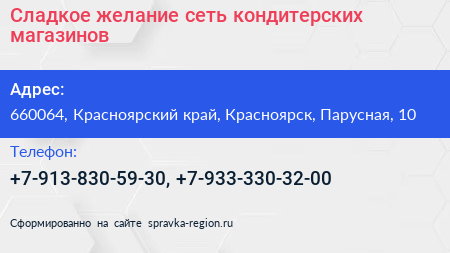 Сладкое желание сеть кондитерских магазинов

Адрес:
660064, Красноярский край, Красноярск, Парусная, 10

Телефон:
+7-913-830-59-30, +7-933-330-32-00

Сформированно на сайте spravka-region.ru